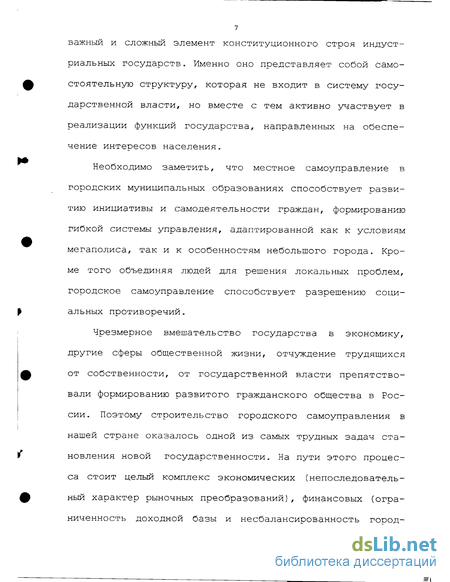 7

важный и сложный элемент конституционного строя индустриальных государств. Именно оно представляет собой самостоятельную структуру, которая не входит в систему государственной власти, но вместе с тем активно участвует в реализации функций государства, направленных на обеспечение интересов населения.

Необходимо заметить, что местное самоуправление в городских муниципальных образованиях способствует развитию инициативы и самодеятельности граждан, формированию гибкой системы управления, адаптированной как к условиям мегаполиса, так и к особенностям небольшого города. Кроме того объединяя людей для решения локальных проблем, городское самоуправление способствует разрешению социальных противоречий.

Чрезмерное вмешательство государства в экономику, другие сферы общественной жизни, отчуждение трудящихся от собственности, от государственной власти препятствовали формированию развитого гражданского общества в России. Поэтому строительство городского самоуправления в нашей стране оказалось одной из самых трудных задач становления новой государственности. На пути этого процесса стоит целый комплекс экономических (непоследовательный характер рыночных преобразований), финансовых (ограниченность доходной базы и несбалансированность город-

dsLib.net
библиотека диссертаций